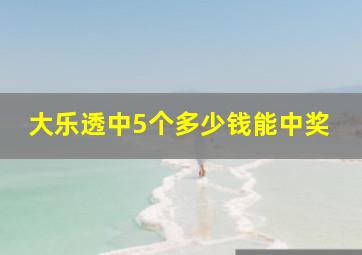 大乐透中5个多少钱能中奖